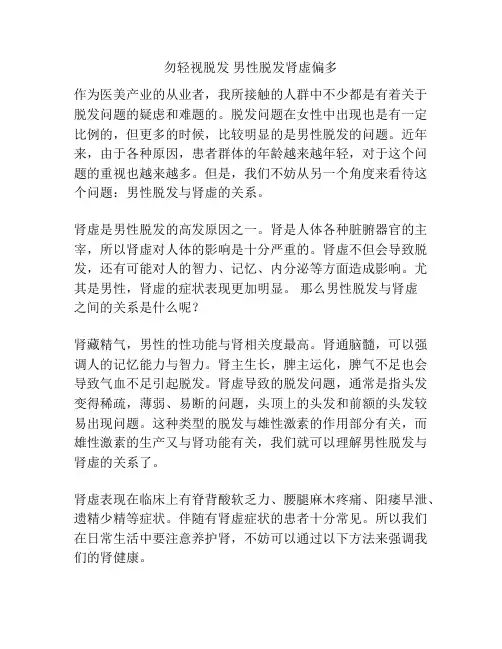 勿轻视脱发 男性脱发肾虚偏多

作为医美产业的从业者，我所接触的人群中不少都是有着关于脱发问题的疑虑和难题的。脱发问题在女性中出现也是有一定比例的，但更多的时候，比较明显的是男性脱发的问题。近年来，由于各种原因，患者群体的年龄越来越年轻，对于这个问题的重视也越来越多。但是，我们不妨从另一个角度来看待这个问题：男性脱发与肾虚的关系。

肾虚是男性脱发的高发原因之一。肾是人体各种脏腑器官的主宰，所以肾虚对人体的影响是十分严重的。肾虚不但会导致脱发，还有可能对人的智力、记忆、内分泌等方面造成影响。尤其是男性，肾虚的症状表现更加明显。 那么男性脱发与肾虚之间的关系是什么呢？

肾藏精气，男性的性功能与肾相关度最高。肾通脑髓，可以强调人的记忆能力与智力。肾主生长，脾主运化，脾气不足也会导致气血不足引起脱发。肾虚导致的脱发问题，通常是指头发变得稀疏，薄弱、易断的问题，头顶上的头发和前额的头发较易出现问题。这种类型的脱发与雄性激素的作用部分有关，而雄性激素的生产又与肾功能有关，我们就可以理解男性脱发与肾虚的关系了。

肾虚表现在临床上有脊背酸软乏力、腰腿麻木疼痛、阳痿早泄、遗精少精等症状。伴随有肾虚症状的患者十分常见。所以我们在日常生活中要注意养护肾，不妨可以通过以下方法来强调我们的肾健康。